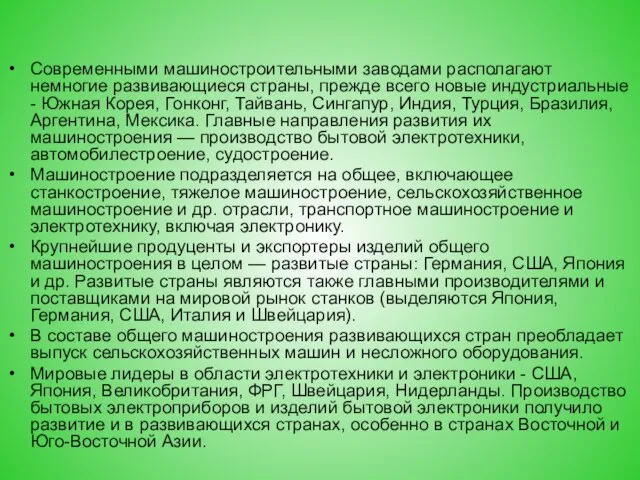 • Современными машиностроительными заводами располагают немногие развивающиеся страны, прежде всего новые индустриальные - Южная Корея, Гонконг, Тайвань, Сингапур, Индия, Турция, Бразилия, Аргентина, Мексика. Главные направления развития их машиностроения — производство бытовой электротехники, автомобилестроение, судостроение.

• Машиностроение подразделяется на общее, включающее станкостроение, тяжелое машиностроение, сельскохозяйственное машиностроение и др. отрасли, транспортное машиностроение и электротехнику, включая электронику.

• Крупнейшие продуценты и экспортеры изделий общего машиностроения в целом — развитые страны: Германия, США, Япония и др. Развитые страны являются также главными производителями и поставщиками на мировой рынок станков (выделяются Япония, Германия, США, Италия и Швейцария).

• В составе общего машиностроения развивающихся стран преобладает выпуск сельскохозяйственных машин и несложного оборудования.

• Мировые лидеры в области электротехники и электроники - США, Япония, Великобритания, ФРГ, Швейцария, Нидерланды. Производство бытовых электроприборов и изделий бытовой электроники получило развитие и в развивающихся странах, особенно в странах Восточной и Юго-Восточной Азии.